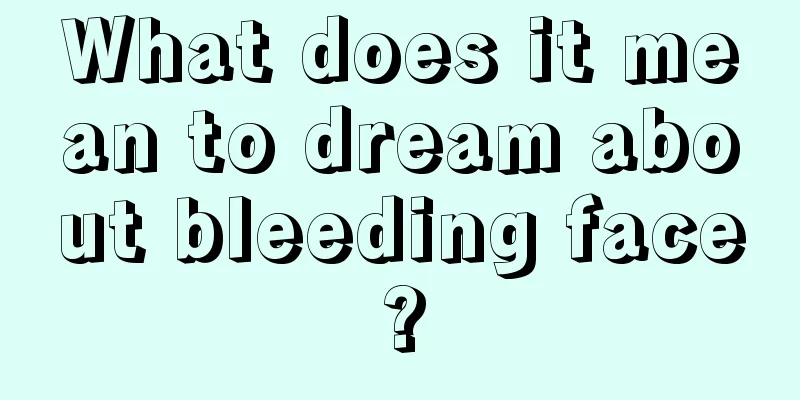 What does it mean to dream about bleeding face?